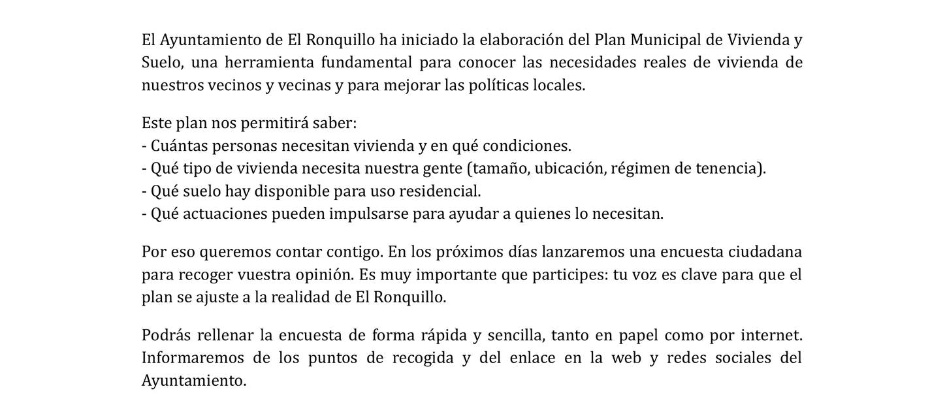 El Ayuntamiento de El Ronquillo ha iniciado la elaboración del Plan Municipal de Vivienda y Suelo, una herramienta fundamental para conocer las necesidades reales de vivienda de nuestros vecinos y vecinas y para mejorar las políticas locales.

Este plan nos permitirá saber:
- Cuántas personas necesitan vivienda y en qué condiciones.
- Qué tipo de vivienda necesita nuestra gente (tamaño, ubicación, régimen de tenencia).
- Qué suelo hay disponible para uso residencial.
- Qué actuaciones pueden impulsarse para ayudar a quienes lo necesitan.

Por eso queremos contar contigo. En los próximos días lanzaremos una encuesta ciudadana para recoger vuestra opinión. Es muy importante que participes: tu voz es clave para que el plan se ajuste a la realidad de El Ronquillo.

Podrás rellenar la encuesta de forma rápida y sencilla, tanto en papel como por internet. Informaremos de los puntos de recogida y del enlace en la web y redes sociales del Ayuntamiento.